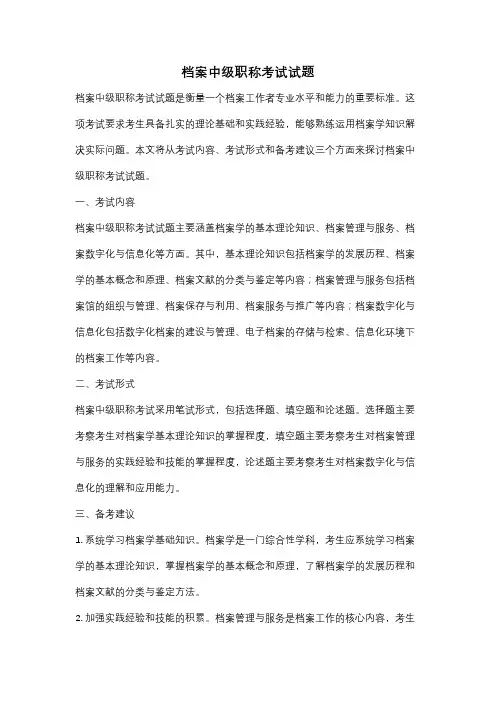 档案中级职称考试试题

档案中级职称考试试题是衡量一个档案工作者专业水平和能力的重要标准。这项考试要求考生具备扎实的理论基础和实践经验，能够熟练运用档案学知识解决实际问题。本文将从考试内容、考试形式和备考建议三个方面来探讨档案中级职称考试试题。

一、考试内容

档案中级职称考试试题主要涵盖档案学的基本理论知识、档案管理与服务、档案数字化与信息化等方面。其中，基本理论知识包括档案学的发展历程、档案学的基本概念和原理、档案文献的分类与鉴定等内容；档案管理与服务包括档案馆的组织与管理、档案保存与利用、档案服务与推广等内容；档案数字化与信息化包括数字化档案的建设与管理、电子档案的存储与检索、信息化环境下的档案工作等内容。

二、考试形式

档案中级职称考试采用笔试形式，包括选择题、填空题和论述题。选择题主要考察考生对档案学基本理论知识的掌握程度，填空题主要考察考生对档案管理与服务的实践经验和技能的掌握程度，论述题主要考察考生对档案数字化与信息化的理解和应用能力。

三、备考建议

1. 系统学习档案学基础知识。档案学是一门综合性学科，考生应系统学习档案学的基本理论知识，掌握档案学的基本概念和原理，了解档案学的发展历程和档案文献的分类与鉴定方法。

2. 加强实践经验和技能的积累。档案管理与服务是档案工作的核心内容，考生